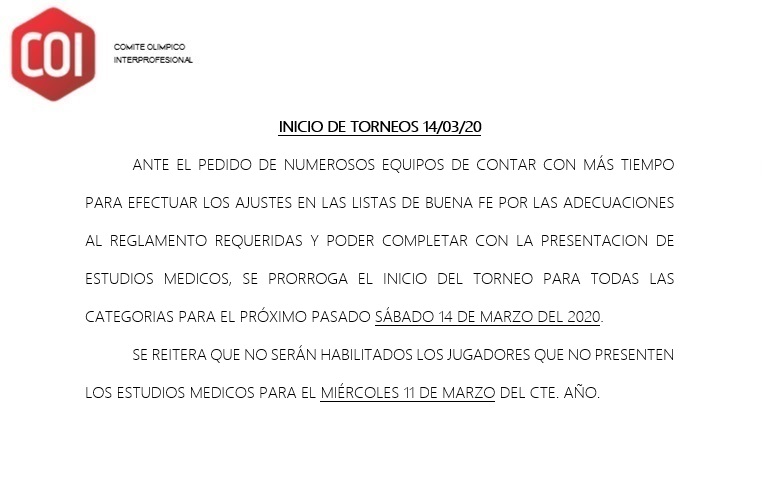 COI

COMITE OLIMPICO
INTERPROFESIONAL

INICIO DE TORNEOS 14/03/20

ANTE EL PEDIDO DE NUMEROSOS EQUIPOS DE CONTAR CON MÁS TIEMPO PARA EFECTUAR LOS AJUSTES EN LAS LISTAS DE BUENA FE POR LAS ADECUACIONES AL REGLAMENTO REQUERIDAS Y PODER COMPLETAR CON LA PRESENTACION DE ESTUDIOS MEDICOS, SE PRORROGA EL INICIO DEL TORNEO PARA TODAS LAS CATEGORIAS PARA EL PRÓXIMO PASADO SÁBADO 14 DE MARZO DEL 2020.

SE REITERA QUE NO SERÁN HABILITADOS LOS JUGADORES QUE NO PRESENTEN LOS ESTUDIOS MEDICOS PARA EL MIÉRCOLES 11 DE MARZO DEL CTE. AÑO.